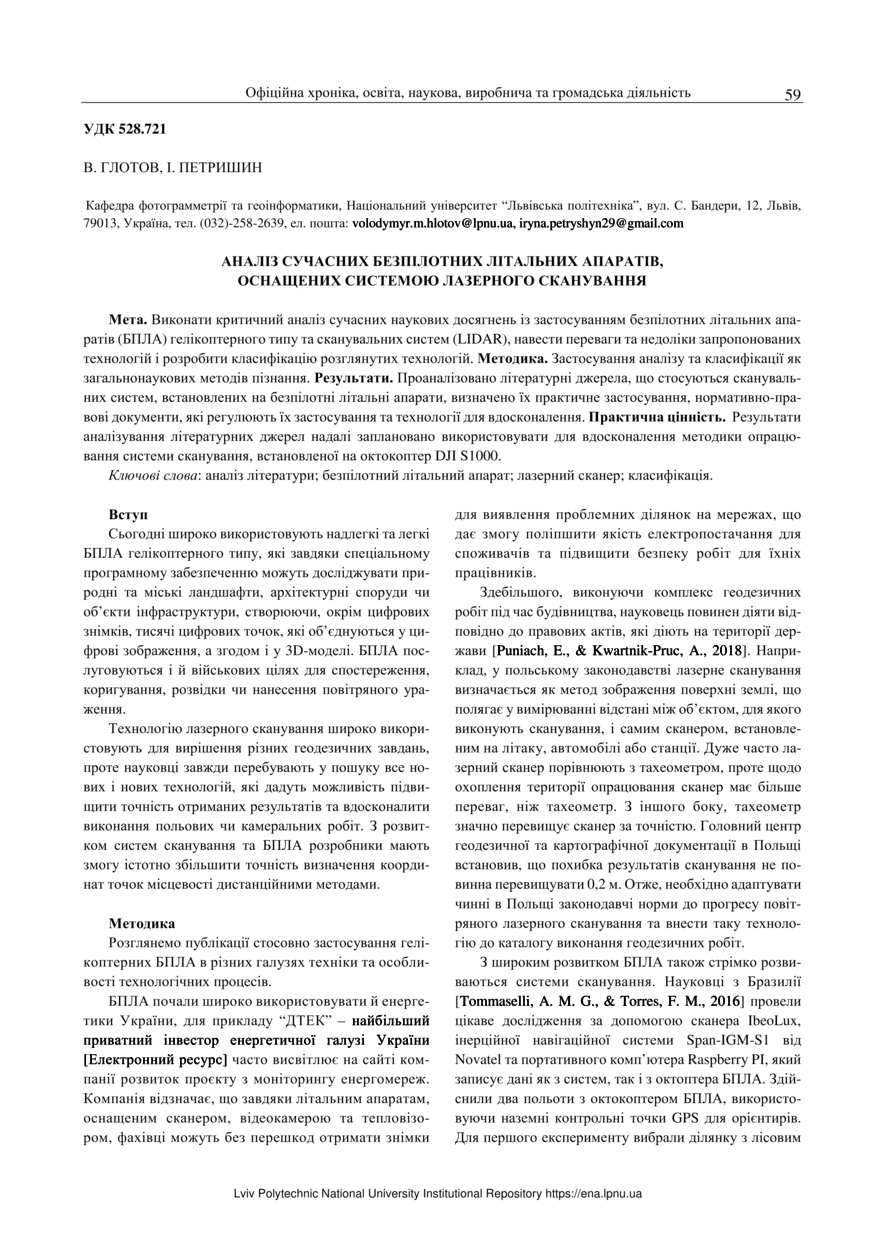 Офіційна хроніка, освіта, наукова, виробнича та громадська діяльність 59

УДК 528.721

В. ГЛОТОВ, І. ПЕТРИШИН

Кафедра фотограмметрії та геоінформатики, Національний університет "Львівська політехніка", вул. С. Бандери, 12, Львів, 79013, Україна, тел. (032)-258-2639, ел. пошта: volodymyr.m.hlotov@lpnu.ua, iryna.petryshyn29@gmail.com

АНАЛІЗ СУЧАСНИХ БЕЗПІЛОТНИХ ЛІТАЛЬНИХ АПАРАТІВ, ОСНАЩЕНИХ СИСТЕМОЮ ЛАЗЕРНОГО СКАНУВАННЯ

Мета. Виконати критичний аналіз сучасних наукових досягнень із застосуванням безпілотних літальних апаратів (БПЛА) гелікоптерного типу та сканувальних систем (LIDAR), навести переваги та недоліки запропонованих технологій і розробити класифікацію розглянутих технологій. Методика. Застосування аналізу та класифікації як загальнонаукових методів пізнання. Результати. Проаналізовано літературні джерела, що стосуються сканувальних систем, встановлених на безпілотні літальні апарати, визначено їх практичне застосування, нормативно-правові документи, які регулюють їх застосування та технології для вдосконалення. Практична цінність. Результати аналізування літературних джерел надалі заплановано використовувати для вдосконалення методики опрацювання системи сканування, встановленої на октокоптер DJI S1000.

Ключові слова: аналіз літератури; безпілотний літальний апарат; лазерний сканер; класифікація.

Вступ

Сьогодні широко використовують надлегкі та легкі БПЛА гелікоптерного типу, які завдяки спеціальному програмному забезпеченню можуть досліджувати природні та міські ландшафти, архітектурні споруди чи об'єкти інфраструктури, створюючи, окрім цифрових знімків, тисячі цифрових точок, які об'єднуються у цифрові зображення, а згодом і у 3D-моделі. БПЛА послуговуються і й військових цілях для спостереження, коригування, розвідки чи нанесення повітряного ураження.

Технологію лазерного сканування широко використовують для вирішення різних геодезичних завдань, проте науковці завжди перебувають у пошуку все нових і нових технологій, які дадуть можливість підвищити точність отриманих результатів та вдосконалити виконання польових чи камеральних робіт. З розвитком систем сканування та БПЛА розробники мають змогу істотно збільшити точність визначення координат точок місцевості дистанційними методами.

Методика

Розглянемо публікації стосовно застосування гелікоптерних БПЛА в різних галузях техніки та особливості технологічних процесів.

БПЛА почали широко використовувати й енергетики України, для прикладу "ДТЕК" – найбільший приватний інвестор енергетичної галузі України [Електронний ресурс] часто висвітлює на сайті компанії розвиток проєкту з моніторингу енергомереж. Компанія відзначає, що завдяки літальним апаратам, оснащеним сканером, відеокамерою та тепловізором, фахівці можуть без перешкод отримати знімки для виявлення проблемних ділянок на мережах, що дає змогу поліпшити якість електропостачання для споживачів та підвищити безпеку робіт для їхніх працівників.

Здебільшого, виконуючи комплекс геодезичних робіт під час будівництва, науковець повинен діяти відповідно до правових актів, які діють на території держави [Puniach, E., & Kwartnik-Pruc, A., 2018]. Наприклад, у польському законодавстві лазерне сканування визначається як метод зображення поверхні землі, що полягає у вимірюванні відстані між об'єктом, для якого виконують сканування, і самим сканером, встановленим на літаку, автомобілі або станції. Дуже часто лазерний сканер порівнюють з тахеометром, проте щодо охоплення території опрацювання сканер має більше переваг, ніж тахеометр. З іншого боку, тахеометр значно перевищує сканер за точністю. Головний центр геодезичної та картографічної документації в Польщі встановив, що похибка результатів сканування не повинна перевищувати 0,2 м. Отже, необхідно адаптувати чинні в Польщі законодавчі норми до прогресу повітряного лазерного сканування та внести таку технологію до каталогу виконання геодезичних робіт.

З широким розвитком БПЛА також стрімко розвиваються системи сканування. Науковці з Бразилії [Tommaselli, A. M. G., & Torres, F. M., 2016] провели цікаве дослідження за допомогою сканера IbeoLux, інерційної навігаційної системи Span-IGM-S1 від Novatel та портативного комп'ютера Raspberry PI, який записує дані як з систем, так і з октоптера БПЛА. Здійснили два польоти з октокоптером БПЛА, використовуючи наземні контрольні точки GPS для орієнтирів. Для першого експерименту вибрали ділянку з лісовим

Lviv Polytechnic National University Institutional Repository https://ena.lpnu.ua